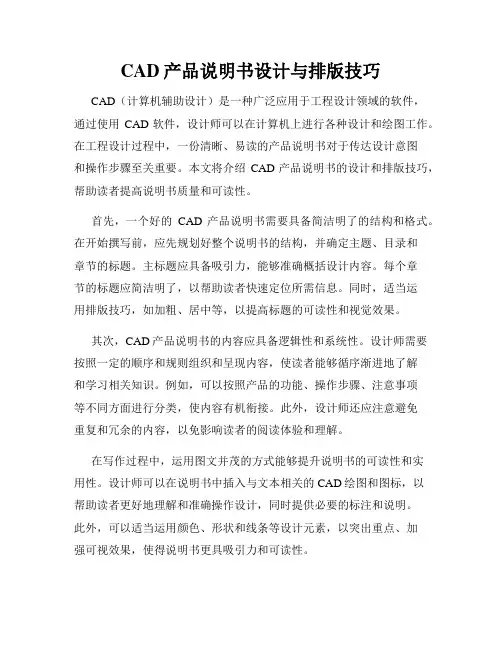 CAD 产品说明书设计与排版技巧

CAD（计算机辅助设计）是一种广泛应用于工程设计领域的软件，通过使用 CAD 软件，设计师可以在计算机上进行各种设计和绘图工作。在工程设计过程中，一份清晰、易读的产品说明书对于传达设计意图和操作步骤至关重要。本文将介绍 CAD 产品说明书的设计和排版技巧，帮助读者提高说明书质量和可读性。

首先，一个好的 CAD 产品说明书需要具备简洁明了的结构和格式。在开始撰写前，应先规划好整个说明书的结构，并确定主题、目录和章节的标题。主标题应具备吸引力，能够准确概括设计内容。每个章节的标题应简洁明了，以帮助读者快速定位所需信息。同时，适当运用排版技巧，如加粗、居中等，以提高标题的可读性和视觉效果。

其次，CAD 产品说明书的内容应具备逻辑性和系统性。设计师需要按照一定的顺序和规则组织和呈现内容，使读者能够循序渐进地了解和学习相关知识。例如，可以按照产品的功能、操作步骤、注意事项等不同方面进行分类，使内容有机衔接。此外，设计师还应注意避免重复和冗余的内容，以免影响读者的阅读体验和理解。

在写作过程中，运用图文并茂的方式能够提升说明书的可读性和实用性。设计师可以在说明书中插入与文本相关的 CAD 绘图和图标，以帮助读者更好地理解和准确操作设计，同时提供必要的标注和说明。此外，可以适当运用颜色、形状和线条等设计元素，以突出重点、加强可视效果，使得说明书更具吸引力和可读性。